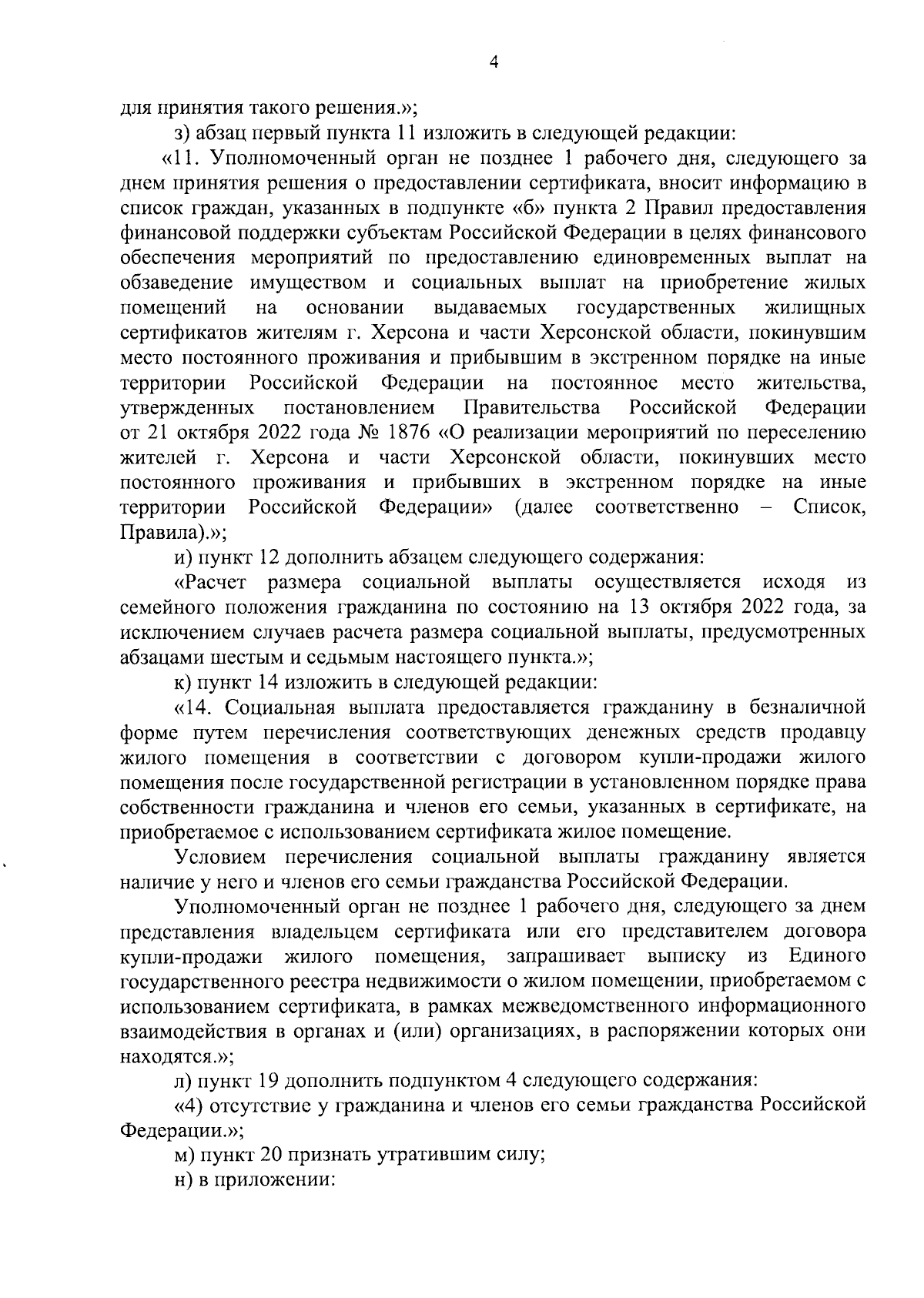 4

для принятия такого решения.»;

з) абзац первый пункта 11 изложить в следующей редакции:

«11. Уполномоченный орган не позднее 1 рабочего дня, следующего за днем принятия решения о предоставлении сертификата, вносит информацию в список граждан, указанных в подпункте «б» пункта 2 Правил предоставления финансовой поддержки субъектам Российской Федерации в целях финансового обеспечения мероприятий по предоставлению единовременных выплат на обзаведение имуществом и социальных выплат на приобретение жилых помещений на основании выдаваемых государственных жилищных сертификатов жителям г. Херсона и части Херсонской области, покинувшим место постоянного проживания и прибывшим в экстренном порядке на иные территории Российской Федерации на постоянное место жительства, утвержденных постановлением Правительства Российской Федерации от 21 октября 2022 года № 1876 «О реализации мероприятий по переселению жителей г. Херсона и части Херсонской области, покинувших место постоянного проживания и прибывших в экстренном порядке на иные территории Российской Федерации» (далее соответственно – Список, Правила).»;

и) пункт 12 дополнить абзацем следующего содержания:

«Расчет размера социальной выплаты осуществляется исходя из семейного положения гражданина по состоянию на 13 октября 2022 года, за исключением случаев расчета размера социальной выплаты, предусмотренных абзацами шестым и седьмым настоящего пункта.»;

к) пункт 14 изложить в следующей редакции:

«14. Социальная выплата предоставляется гражданину в безналичной форме путем перечисления соответствующих денежных средств продавцу жилого помещения в соответствии с договором купли-продажи жилого помещения после государственной регистрации в установленном порядке права собственности гражданина и членов его семьи, указанных в сертификате, на приобретаемое с использованием сертификата жилое помещение.

Условием перечисления социальной выплаты гражданину является наличие у него и членов его семьи гражданства Российской Федерации.

Уполномоченный орган не позднее 1 рабочего дня, следующего за днем представления владельцем сертификата или его представителем договора купли-продажи жилого помещения, запрашивает выписку из Единого государственного реестра недвижимости о жилом помещении, приобретаемом с использованием сертификата, в рамках межведомственного информационного взаимодействия в органах и (или) организациях, в распоряжении которых они находятся.»;

л) пункт 19 дополнить подпунктом 4 следующего содержания:

«4) отсутствие у гражданина и членов его семьи гражданства Российской Федерации.»;

м) пункт 20 признать утратившим силу;

н) в приложении: